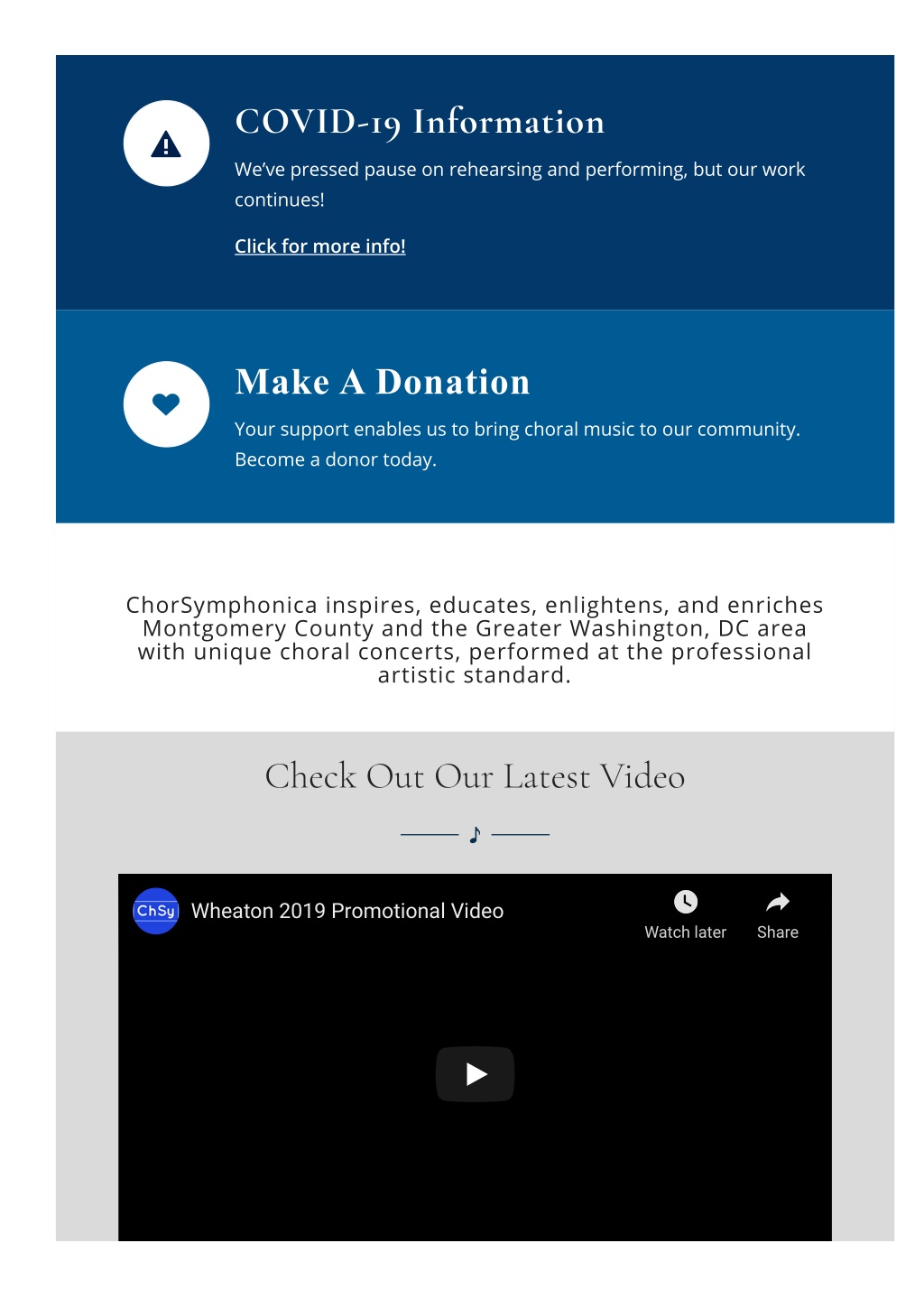 COVID-19 Information

We've pressed pause on rehearsing and performing, but our work continues!

Click for more info!

Make A Donation

Your support enables us to bring choral music to our community. Become a donor today.

ChorSymphonica inspires, educates, enlightens, and enriches Montgomery County and the Greater Washington, DC area with unique choral concerts, performed at the professional artistic standard.

Check Out Our Latest Video

ChSy

Wheaton 2019 Promotional Video

Watch later

Share